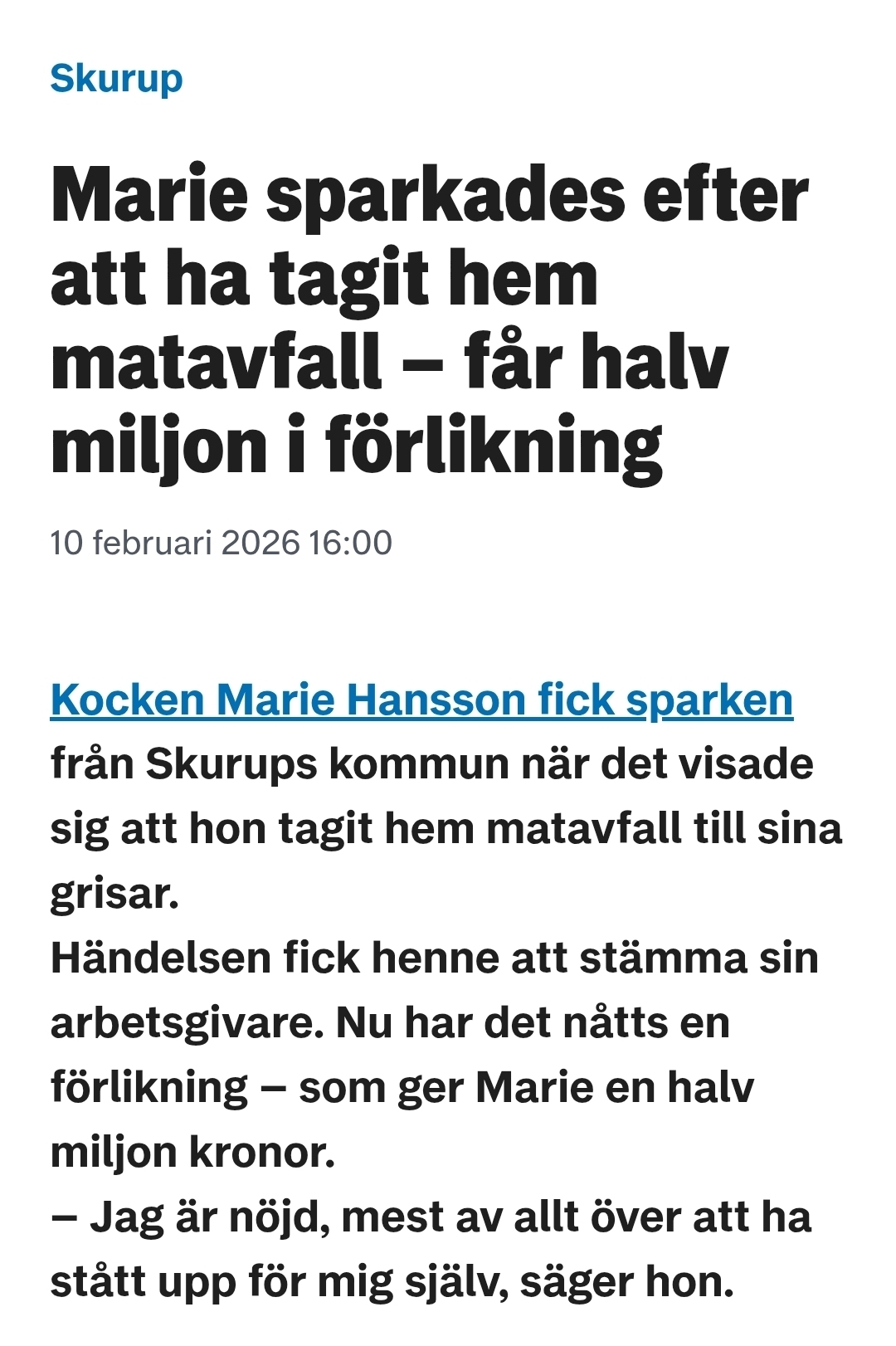 Skurup

Marie sparkades efter att ha tagit hem matavfall – får halv miljon i förlikning

10 februari 2026 16:00

Kocken Marie Hansson fick sparken från Skurups kommun när det visade sig att hon tagit hem matavfall till sina grisar.
Händelsen fick henne att stämma sin arbetsgivare. Nu har det nåtts en förlikning – som ger Marie en halv miljon kronor.
– Jag är nöjd, mest av allt över att ha stått upp för mig själv, säger hon.